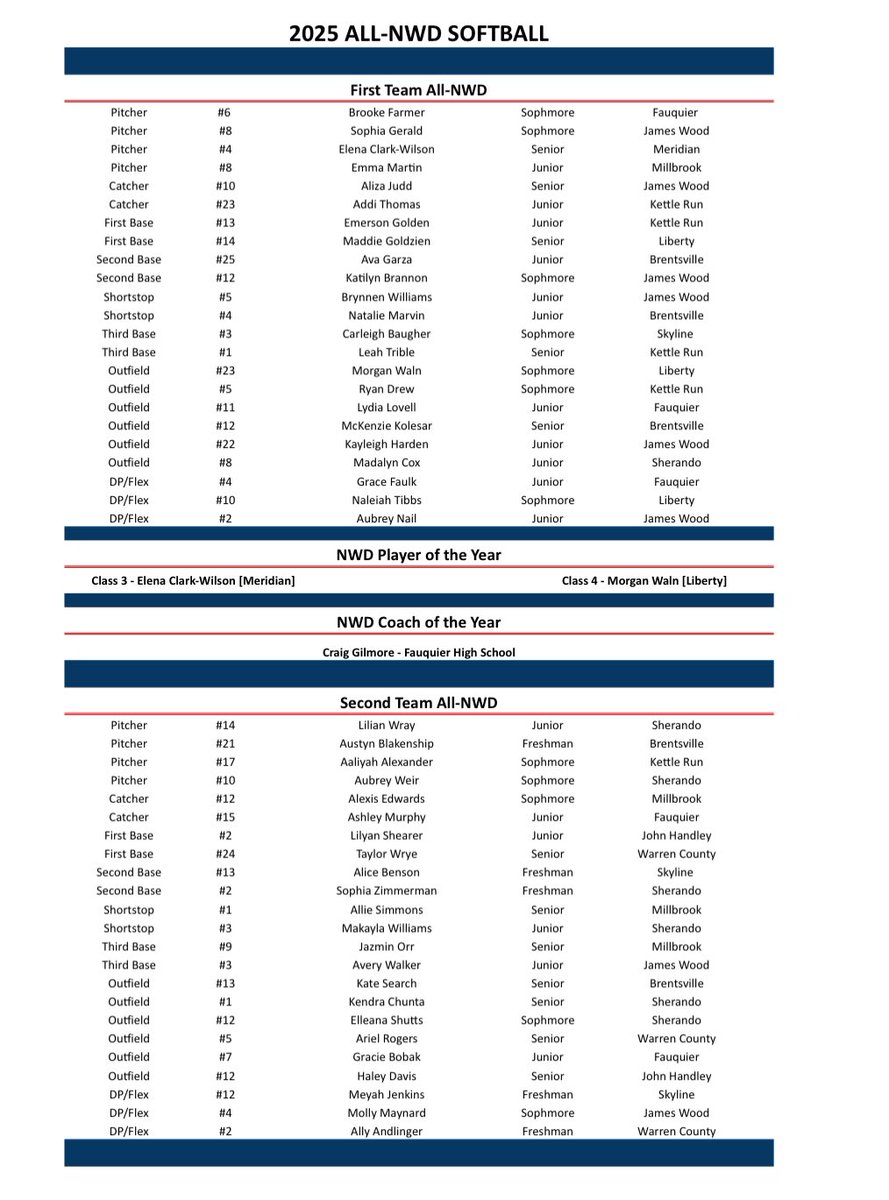 2025 ALL-NWD SOFTBALL

First Team All-NWD

| Pitcher | #6 | Brooke Farmer | Sophmore | Fauquier |
|---|---|---|---|---|
| Pitcher | #8 | Sophia Gerald | Sophmore | James Wood |
| Pitcher | #4 | Elena Clark-Wilson | Senior | Meridian |
| Pitcher | #8 | Emma Martin | Junior | Millbrook |
| Catcher | #10 | Aliza Judd | Senior | James Wood |
| Catcher | #23 | Addi Thomas | Junior | Kettle Run |
| First Base | #13 | Emerson Golden | Junior | Kettle Run |
| First Base | #14 | Maddie Goldzien | Senior | Liberty |
| Second Base | #25 | Ava Garza | Junior | Brentsville |
| Second Base | #12 | Katilyn Brannon | Sophmore | James Wood |
| Shortstop | #5 | Brynnen Williams | Junior | James Wood |
| Shortstop | #4 | Natalie Marvin | Junior | Brentsville |
| Third Base | #3 | Carleigh Baugher | Sophmore | Skyline |
| Third Base | #1 | Leah Trible | Senior | Kettle Run |
| Outfield | #23 | Morgan Waln | Sophmore | Liberty |
| Outfield | #5 | Ryan Drew | Sophmore | Kettle Run |
| Outfield | #11 | Lydia Lovell | Junior | Fauquier |
| Outfield | #12 | McKenzie Kolesar | Senior | Brentsville |
| Outfield | #22 | Kayleigh Harden | Junior | James Wood |
| Outfield | #8 | Madalyn Cox | Junior | Sherando |
| DP/Flex | #4 | Grace Faulk | Junior | Fauquier |
| DP/Flex | #10 | Naleiah Tibbs | Sophmore | Liberty |
| DP/Flex | #2 | Aubrey Nail | Junior | James Wood |

NWD Player of the Year

Class 3 - Elena Clark-Wilson [Meridian]   Class 4 - Morgan Waln [Liberty]

NWD Coach of the Year

Craig Gilmore - Fauquier High School

Second Team All-NWD

| Pitcher | #14 | Lilian Wray | Junior | Sherando |
|---|---|---|---|---|
| Pitcher | #21 | Austyn Blakenship | Freshman | Brentsville |
| Pitcher | #17 | Aaliyah Alexander | Sophmore | Kettle Run |
| Pitcher | #10 | Aubrey Weir | Sophmore | Sherando |
| Catcher | #12 | Alexis Edwards | Sophmore | Millbrook |
| Catcher | #15 | Ashley Murphy | Junior | Fauquier |
| First Base | #2 | Lilyan Shearer | Junior | John Handley |
| First Base | #24 | Taylor Wrye | Senior | Warren County |
| Second Base | #13 | Alice Benson | Freshman | Skyline |
| Second Base | #2 | Sophia Zimmerman | Freshman | Sherando |
| Shortstop | #1 | Allie Simmons | Senior | Millbrook |
| Shortstop | #3 | Makayla Williams | Junior | Sherando |
| Third Base | #9 | Jazmin Orr | Senior | Millbrook |
| Third Base | #3 | Avery Walker | Junior | James Wood |
| Outfield | #13 | Kate Search | Senior | Brentsville |
| Outfield | #1 | Kendra Chunta | Senior | Sherando |
| Outfield | #12 | Elleana Shutts | Sophmore | Sherando |
| Outfield | #5 | Ariel Rogers | Senior | Warren County |
| Outfield | #7 | Gracie Bobak | Junior | Fauquier |
| Outfield | #12 | Haley Davis | Senior | John Handley |
| DP/Flex | #12 | Meyah Jenkins | Freshman | Skyline |
| DP/Flex | #4 | Molly Maynard | Sophmore | James Wood |
| DP/Flex | #2 | Ally Andlinger | Freshman | Warren County |